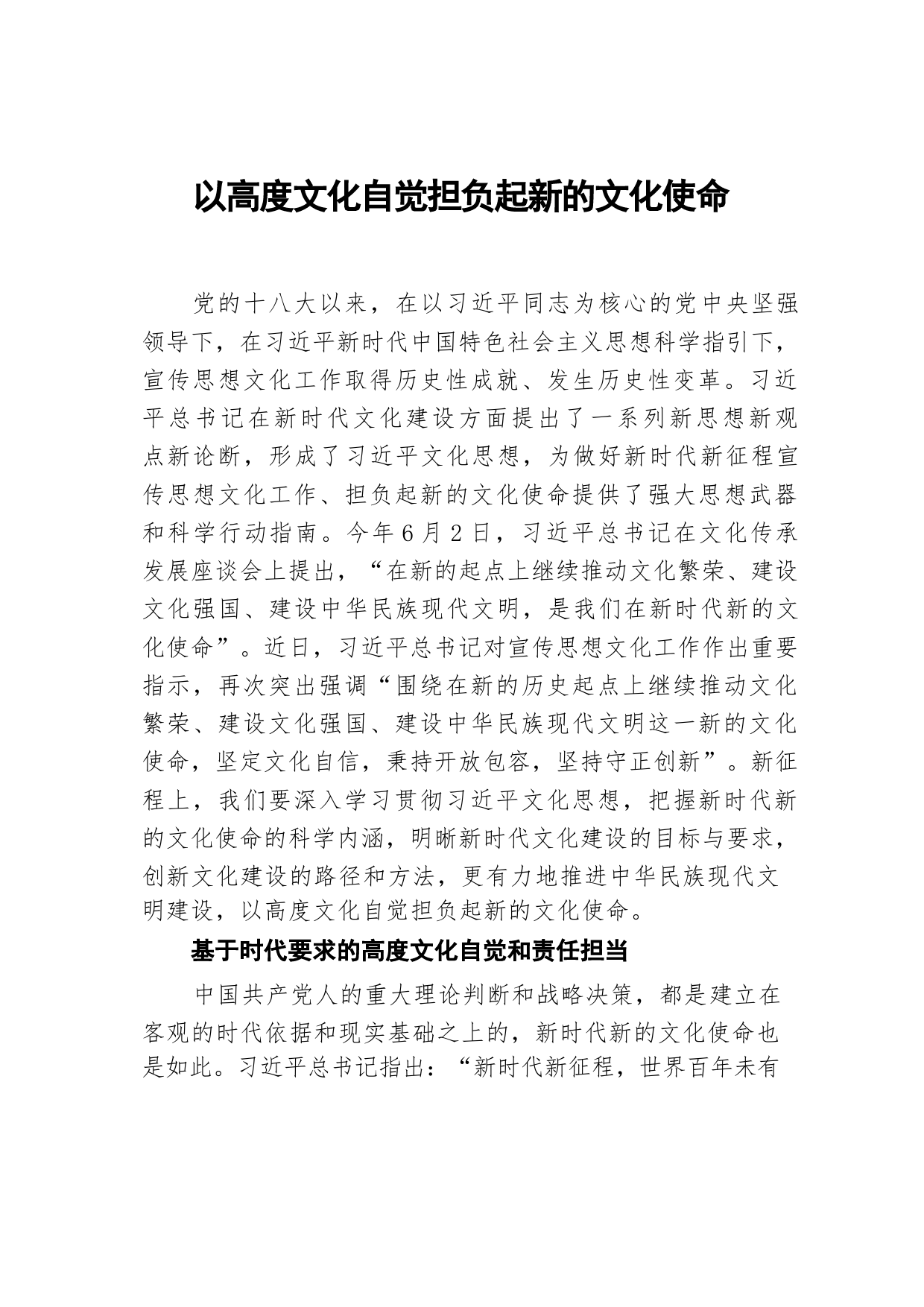 以高度文化自觉担负起新的文化使命

党的十八大以来，在以习近平同志为核心的党中央坚强领导下，在习近平新时代中国特色社会主义思想科学指引下，宣传思想文化工作取得历史性成就、发生历史性变革。习近平总书记在新时代文化建设方面提出了一系列新思想新观点新论断，形成了习近平文化思想，为做好新时代新征程宣传思想文化工作、担负起新的文化使命提供了强大思想武器和科学行动指南。今年6月2日，习近平总书记在文化传承发展座谈会上提出，“在新的起点上继续推动文化繁荣、建设文化强国、建设中华民族现代文明，是我们在新时代新的文化使命”。近日，习近平总书记对宣传思想文化工作作出重要指示，再次突出强调“围绕在新的历史起点上继续推动文化繁荣、建设文化强国、建设中华民族现代文明这一新的文化使命，坚定文化自信，秉持开放包容，坚持守正创新”。新征程上，我们要深入学习贯彻习近平文化思想，把握新时代新的文化使命的科学内涵，明晰新时代文化建设的目标与要求，创新文化建设的路径和方法，更有力地推进中华民族现代文明建设，以高度文化自觉担负起新的文化使命。

基于时代要求的高度文化自觉和责任担当

中国共产党人的重大理论判断和战略决策，都是建立在客观的时代依据和现实基础之上的，新时代新的文化使命也是如此。习近平总书记指出：“新时代新征程，世界百年未有